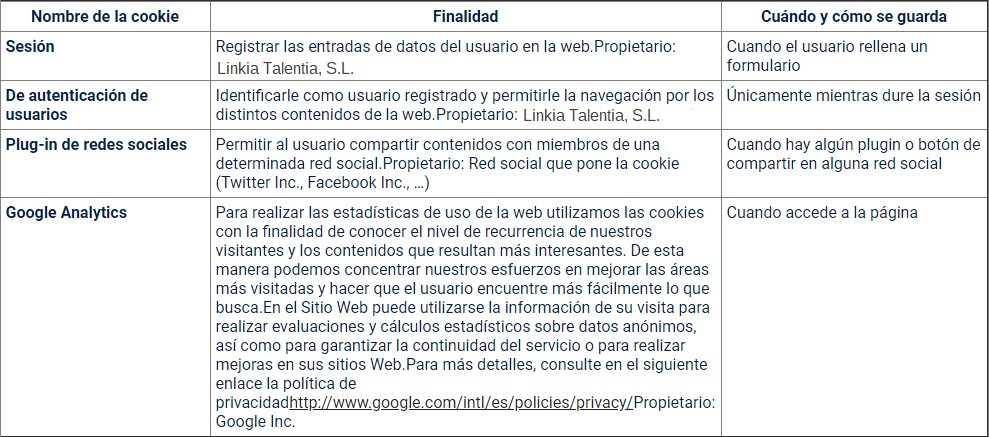 | Nombre de la cookie | Finalidad | Cuándo y cómo se guarda |
|---|---|---|
| Sesión | Registrar las entradas de datos del usuario en la web.Propietario: Linkia Talentia, S.L. | Cuando el usuario rellena un formulario |
| De autenticación de usuarios | Identificarle como usuario registrado y permitirle la navegación por los distintos contenidos de la web.Propietario: Linkia Talentia, S.L. | Únicamente mientras dure la sesión |
| Plug-in de redes sociales | Permitir al usuario compartir contenidos con miembros de una determinada red social.Propietario: Red social que pone la cookie (Twitter Inc., Facebook Inc., ...) | Cuando hay algún plugin o botón de compartir en alguna red social |
| Google Analytics | Para realizar las estadísticas de uso de la web utilizamos las cookies con la finalidad de conocer el nivel de recurrencia de nuestros visitantes y los contenidos que resultan más interesantes. De esta manera podemos concentrar nuestros esfuerzos en mejorar las áreas más visitadas y hacer que el usuario encuentre más fácilmente lo que busca.En el Sitio Web puede utilizarse la información de su visita para realizar evaluaciones y cálculos estadísticos sobre datos anónimos, así como para garantizar la continuidad del servicio o para realizar mejoras en sus sitios Web.Para más detalles, consulte en el siguiente enlace la política de privacidadhttp://www.google.com/intl/es/policies/privacy/Propietario: Google Inc. | Cuando accede a la página |